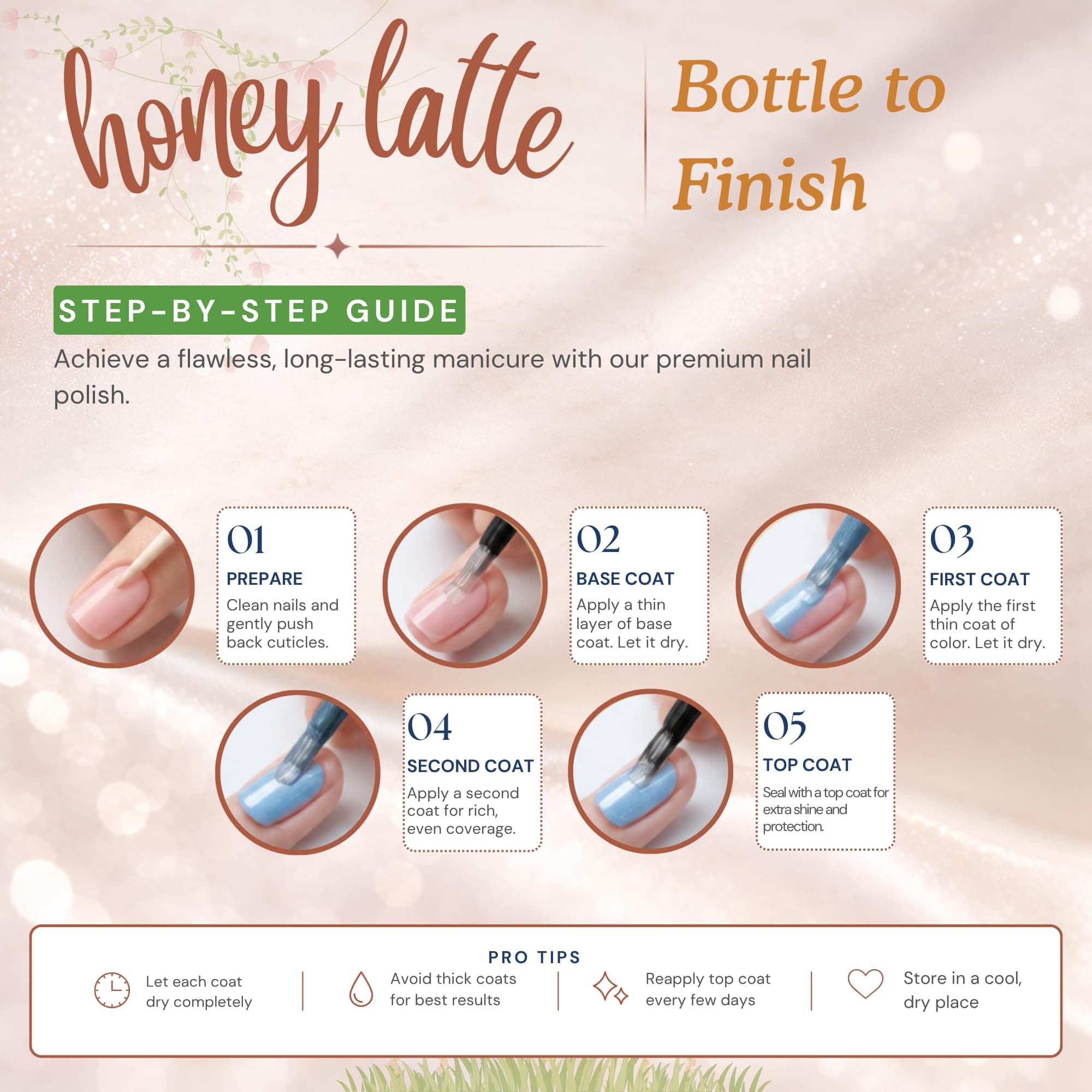 honey latte

Bottle to Finish

STEP-BY-STEP GUIDE

Achieve a flawless, long-lasting manicure with our premium nail polish.

01
PREPARE
Clean nails and gently push back cuticles.

02
BASE COAT
Apply a thin layer of base coat. Let it dry.

03
FIRST COAT
Apply the first thin coat of color. Let it dry.

04
SECOND COAT
Apply a second coat for rich, even coverage.

05
TOP COAT
Seal with a top coat for extra shine and protection.

PRO TIPS

Let each coat dry completely

Avoid thick coats for best results

Reapply top coat every few days

Store in a cool, dry place